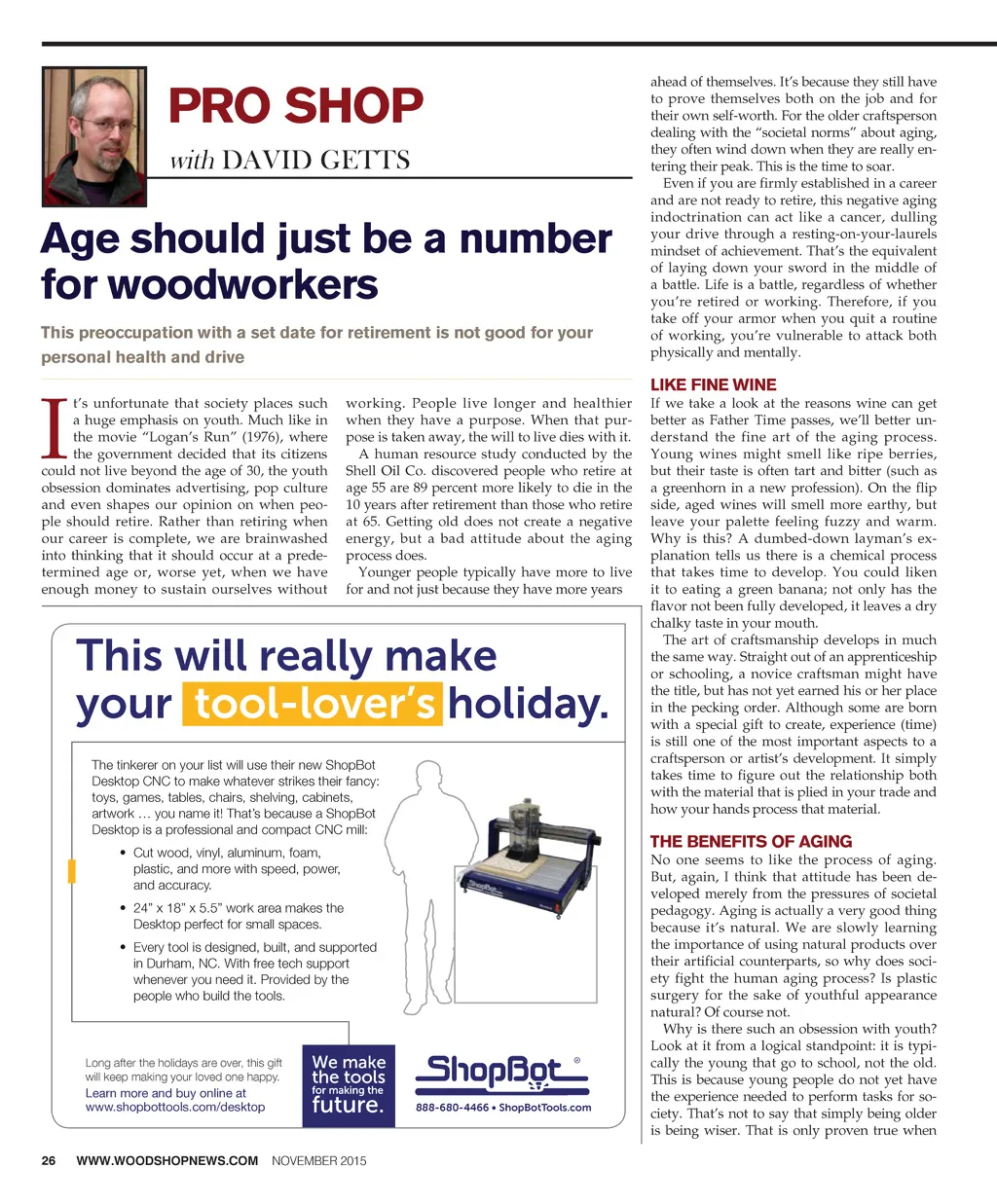 PRO SHOP
with DAVID GETTS

Age should just be a number for woodworkers

This preoccupation with a set date for retirement is not good for your personal health and drive

It's unfortunate that society places such a huge emphasis on youth. Much like in the movie "Logan's Run" (1976), where the government decided that its citizens could not live beyond the age of 30, the youth obsession dominates advertising, pop culture and even shapes our opinion on when people should retire. Rather than retiring when our career is complete, we are brainwashed into thinking that it should occur at a predetermined age or, worse yet, when we have enough money to sustain ourselves without working. People live longer and healthier when they have a purpose. When that purpose is taken away, the will to live dies with it.

A human resource study conducted by the Shell Oil Co. discovered people who retire at age 55 are 89 percent more likely to die in the 10 years after retirement than those who retire at 65. Getting old does not create a negative energy, but a bad attitude about the aging process does.

Younger people typically have more to live for and not just because they have more years ahead of themselves. It's because they still have to prove themselves both on the job and for their own self-worth. For the older craftsperson dealing with the "societal norms" about aging, they often wind down when they are really entering their peak. This is the time to soar.

Even if you are firmly established in a career and are not ready to retire, this negative aging indoctrination can act like a cancer, dulling your drive through a resting-on-your-laurels mindset of achievement. That's the equivalent of laying down your sword in the middle of a battle. Life is a battle, regardless of whether you're retired or working. Therefore, if you take off your armor when you quit a routine of working, you're vulnerable to attack both physically and mentally.

LIKE FINE WINE
If we take a look at the reasons wine can get better as Father Time passes, we'll better understand the fine art of the aging process. Young wines might smell like ripe berries, but their taste is often tart and bitter (such as a greenhorn in a new profession). On the flip side, aged wines will smell more earthy, but leave your palette feeling fuzzy and warm. Why is this? A dumbed-down layman's explanation tells us there is a chemical process that takes time to develop. You could liken it to eating a green banana; not only has the flavor not been fully developed, it leaves a dry chalky taste in your mouth.

The art of craftsmanship develops in much the same way. Straight out of an apprenticeship or schooling, a novice craftsman might have the title, but has not yet earned his or her place in the pecking order. Although some are born with a special gift to create, experience (time) is still one of the most important aspects to a craftsperson or artist's development. It simply takes time to figure out the relationship both with the material that is plied in your trade and how your hands process that material.

THE BENEFITS OF AGING
No one seems to like the process of aging. But, again, I think that attitude has been developed merely from the pressures of societal pedagogy. Aging is actually a very good thing because it's natural. We are slowly learning the importance of using natural products over their artificial counterparts, so why does society fight the human aging process? Is plastic surgery for the sake of youthful appearance natural? Of course not.

Why is there such an obsession with youth? Look at it from a logical standpoint: it is typically the young that go to school, not the old. This is because young people do not yet have the experience needed to perform tasks for society. That's not to say that simply being older is being wiser. That is only proven true when

This will really make your tool-lover's holiday.

The tinkerer on your list will use their new ShopBot Desktop CNC to make whatever strikes their fancy: toys, games, tables, chairs, shelving, cabinets, artwork … you name it! That's because a ShopBot Desktop is a professional and compact CNC mill:

• Cut wood, vinyl, aluminum, foam, plastic, and more with speed, power, and accuracy.
• 24" x 18" x 5.5" work area makes the Desktop perfect for small spaces.
• Every tool is designed, built, and supported in Durham, NC. With free tech support whenever you need it. Provided by the people who build the tools.

Long after the holidays are over, this gift will keep making your loved one happy.
Learn more and buy online at www.shopbottools.com/desktop

We make the tools for making the future.

ShopBot®
888-680-4466 • ShopBotTools.com

26 WWW.WOODSHOPNEWS.COM NOVEMBER 2015